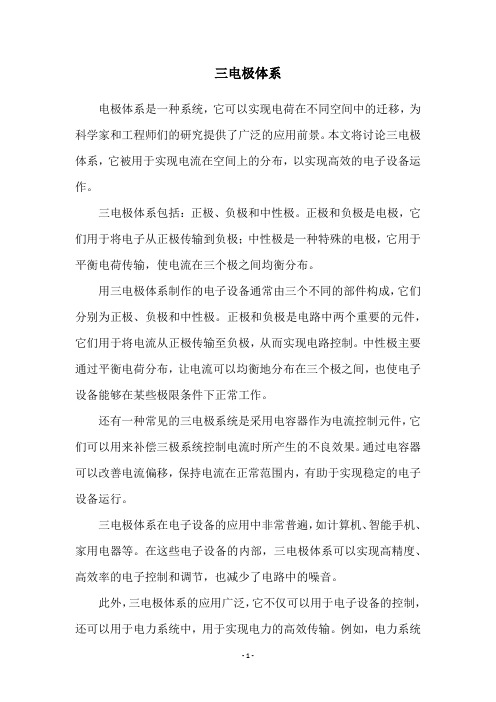 三电极体系

电极体系是一种系统，它可以实现电荷在不同空间中的迁移，为科学家和工程师们的研究提供了广泛的应用前景。本文将讨论三电极体系，它被用于实现电流在空间上的分布，以实现高效的电子设备运作。

三电极体系包括：正极、负极和中性极。正极和负极是电极，它们用于将电子从正极传输到负极；中性极是一种特殊的电极，它用于平衡电荷传输，使电流在三个极之间均衡分布。

用三电极体系制作的电子设备通常由三个不同的部件构成，它们分别为正极、负极和中性极。正极和负极是电路中两个重要的元件，它们用于将电流从正极传输至负极，从而实现电路控制。中性极主要通过平衡电荷分布，让电流可以均衡地分布在三个极之间，也使电子设备能够在某些极限条件下正常工作。

还有一种常见的三电极系统是采用电容器作为电流控制元件，它们可以用来补偿三极系统控制电流时所产生的不良效果。通过电容器可以改善电流偏移，保持电流在正常范围内，有助于实现稳定的电子设备运行。

三电极体系在电子设备的应用中非常普遍，如计算机、智能手机、家用电器等。在这些电子设备的内部，三电极体系可以实现高精度、高效率的电子控制和调节，也减少了电路中的噪音。

此外，三电极体系的应用广泛，它不仅可以用于电子设备的控制，还可以用于电力系统中，用于实现电力的高效传输。例如，电力系统

- 1 -